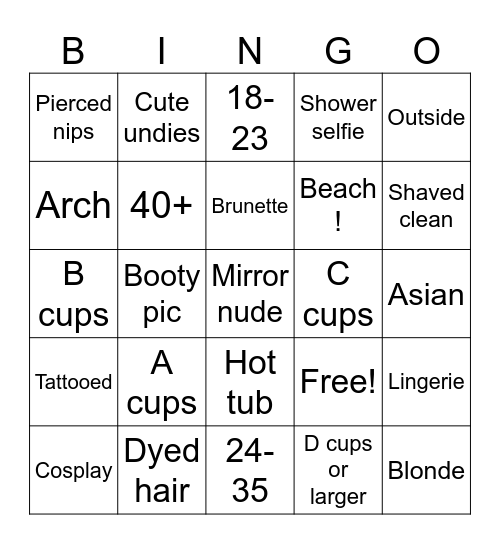 | B | I | N | G | O |
|---|---|---|---|---|
| Pierced nips | Cute undies | 18-23 | Shower selfie | Outside |
| Arch | 40+ | Brunette | Beach ! | Shaved clean |
| B cups | Booty pic | Mirror nude | C cups | Asian |
| Tattooed | A cups | Hot tub | Free! | Lingerie |
| Cosplay | Dyed hair | 24-35 | D cups or larger | Blonde |